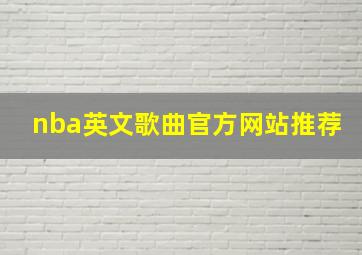 nba英文歌曲官方网站推荐